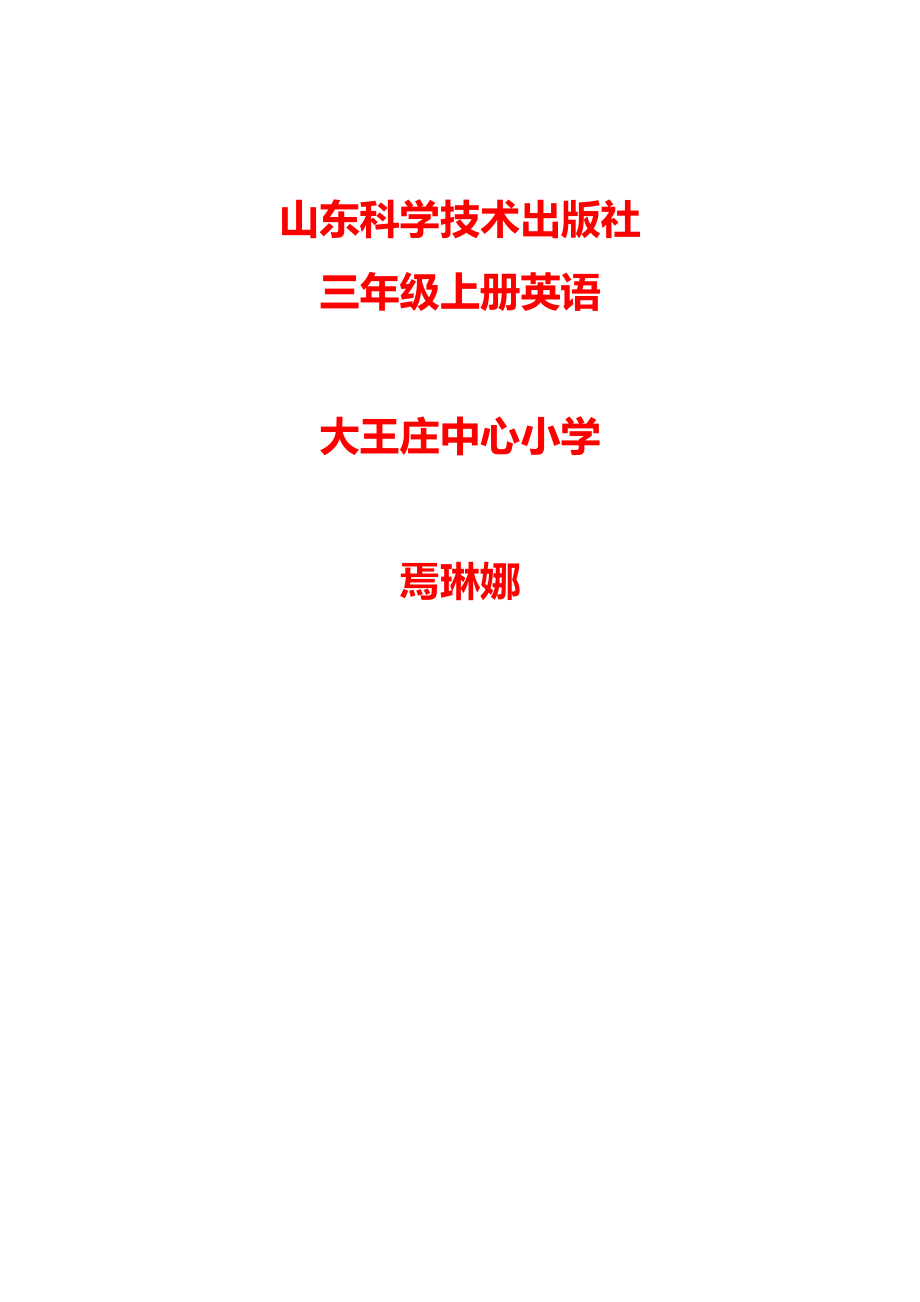 山东科学技术出版社
三年级上册英语

大王庄中心小学

焉琳娜